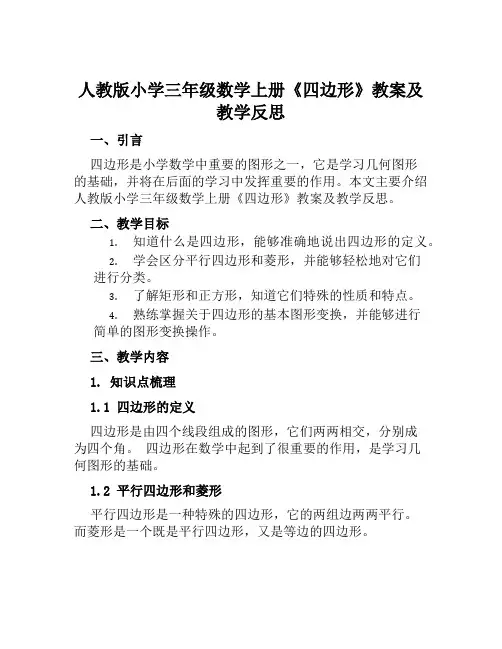 人教版小学三年级数学上册《四边形》教案及教学反思

一、引言

四边形是小学数学中重要的图形之一，它是学习几何图形的基础，并将在后面的学习中发挥重要的作用。本文主要介绍人教版小学三年级数学上册《四边形》教案及教学反思。

二、教学目标

1. 知道什么是四边形，能够准确地说出四边形的定义。

2. 学会区分平行四边形和菱形，并能够轻松地对它们进行分类。

3. 了解矩形和正方形，知道它们特殊的性质和特点。

4. 熟练掌握关于四边形的基本图形变换，并能够进行简单的图形变换操作。

三、教学内容

1. 知识点梳理

1.1 四边形的定义

四边形是由四个线段组成的图形，它们两两相交，分别成为四个角。 四边形在数学中起到了很重要的作用，是学习几何图形的基础。

1.2 平行四边形和菱形

平行四边形是一种特殊的四边形，它的两组边两两平行。而菱形是一个既是平行四边形，又是等边的四边形。